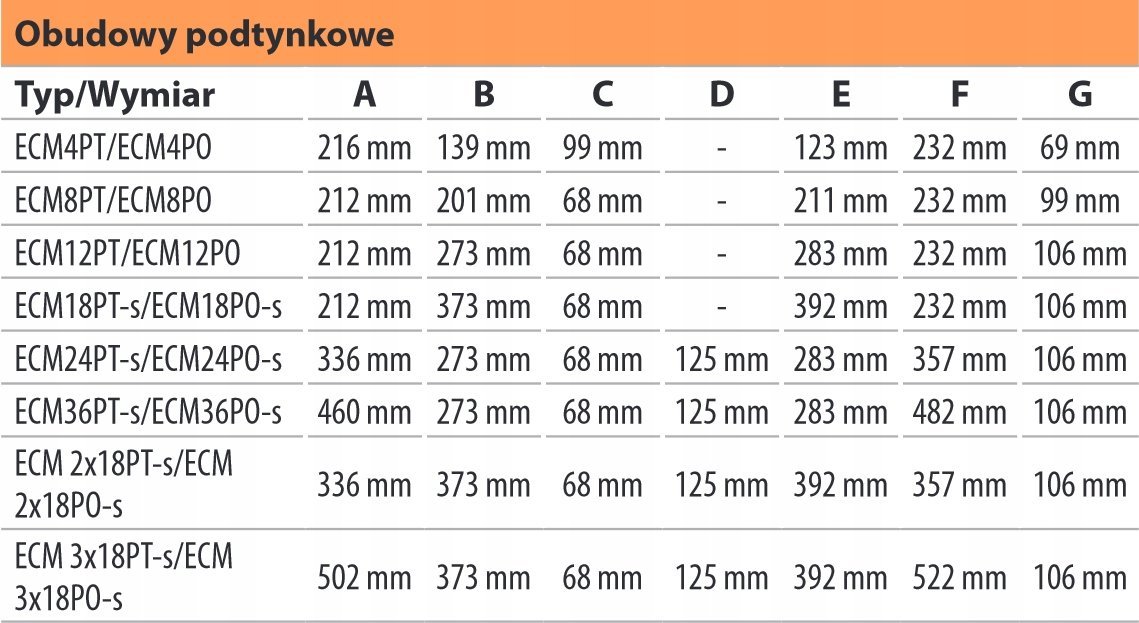 Obudowy podtynkowe

| Typ/Wymiar | A | B | C | D | E | F | G |
|---|---|---|---|---|---|---|---|
| ECM4PT/ECM4PO | 216 mm | 139 mm | 99 mm | - | 123 mm | 232 mm | 69 mm |
| ECM8PT/ECM8PO | 212 mm | 201 mm | 68 mm | - | 211 mm | 232 mm | 99 mm |
| ECM12PT/ECM12PO | 212 mm | 273 mm | 68 mm | - | 283 mm | 232 mm | 106 mm |
| ECM18PT-s/ECM18PO-s | 212 mm | 373 mm | 68 mm | - | 392 mm | 232 mm | 106 mm |
| ECM24PT-s/ECM24PO-s | 336 mm | 273 mm | 68 mm | 125 mm | 283 mm | 357 mm | 106 mm |
| ECM36PT-s/ECM36PO-s | 460 mm | 273 mm | 68 mm | 125 mm | 283 mm | 482 mm | 106 mm |
| ECM 2x18PT-s/ECM 2x18PO-s | 336 mm | 373 mm | 68 mm | 125 mm | 392 mm | 357 mm | 106 mm |
| ECM 3x18PT-s/ECM 3x18PO-s | 502 mm | 373 mm | 68 mm | 125 mm | 392 mm | 522 mm | 106 mm |